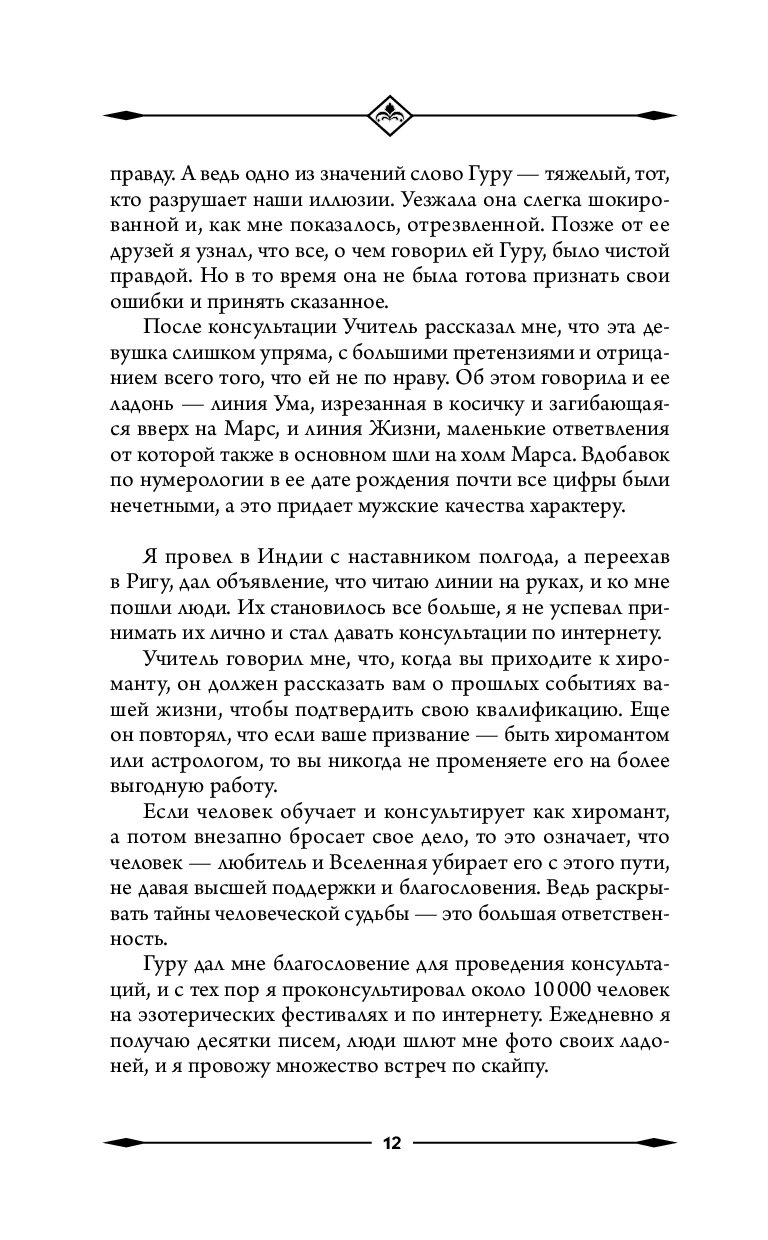 правду. А ведь одно из значений слово Гуру — тяжелый, тот, кто разрушает наши иллюзии. Уезжала она слегка шокированной и, как мне показалось, отрезвленной. Позже от ее друзей я узнал, что все, о чем говорил ей Гуру, было чистой правдой. Но в то время она не была готова признать свои ошибки и принять сказанное.

После консультации Учитель рассказал мне, что эта девушка слишком упряма, с большими претензиями и отрицанием всего того, что ей не по нраву. Об этом говорила и ее ладонь — линия Ума, изрезанная в косичку и загибающаяся вверх на Марс, и линия Жизни, маленькие ответвления от которой также в основном шли на холм Марса. Вдобавок по нумерологии в ее дате рождения почти все цифры были нечетными, а это придает мужские качества характеру.

Я провел в Индии с наставником полгода, а переехав в Ригу, дал объявление, что читаю линии на руках, и ко мне пошли люди. Их становилось все больше, я не успевал принимать их лично и стал давать консультации по интернету.

Учитель говорил мне, что, когда вы приходите к хироманту, он должен рассказать вам о прошлых событиях вашей жизни, чтобы подтвердить свою квалификацию. Еще он повторял, что если ваше призвание — быть хиромантом или астрологом, то вы никогда не променяете его на более выгодную работу.

Если человек обучает и консультирует как хиромант, а потом внезапно бросает свое дело, то это означает, что человек — любитель и Вселенная убирает его с этого пути, не давая высшей поддержки и благословения. Ведь раскрывать тайны человеческой судьбы — это большая ответственность.

Гуру дал мне благословение для проведения консультаций, и с тех пор я проконсультировал около 10 000 человек на эзотерических фестивалях и по интернету. Ежедневно я получаю десятки писем, люди шлют мне фото своих ладоней, и я провожу множество встреч по скайпу.

12